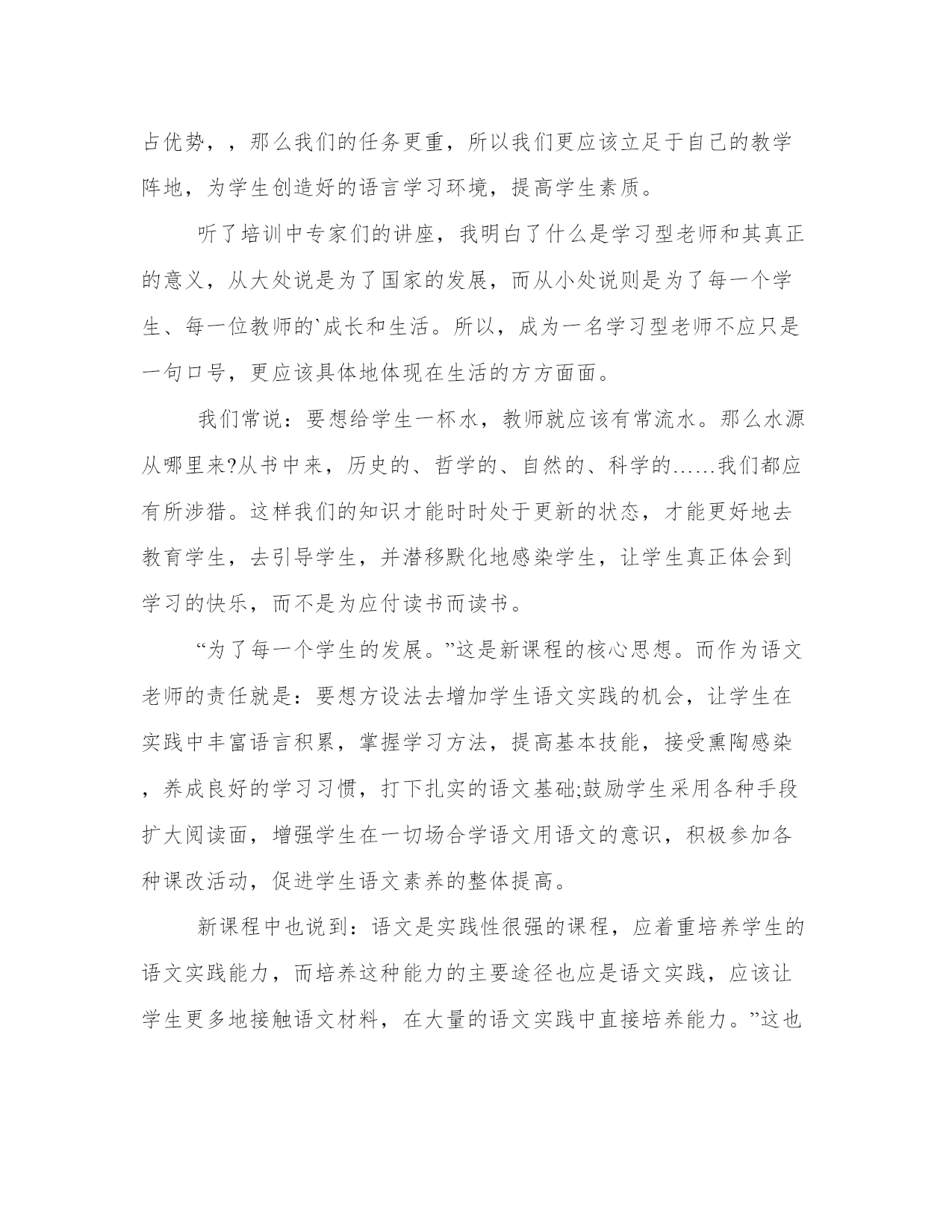 占优势，，那么我们的任务更重，所以我们更应该立足于自己的教学阵地，为学生创造好的语言学习环境，提高学生素质。

听了培训中专家们的讲座，我明白了什么是学习型老师和其真正的意义，从大处说是为了国家的发展，而从小处说则是为了每一个学生、每一位教师的`成长和生活。所以，成为一名学习型老师不应只是一句口号，更应该具体地体现在生活的方方面面。

我们常说：要想给学生一杯水，教师就应该有常流水。那么水源从哪里来?从书中来，历史的、哲学的、自然的、科学的……我们都应有所涉猎。这样我们的知识才能时时处于更新的状态，才能更好地去教育学生，去引导学生，并潜移默化地感染学生，让学生真正体会到学习的快乐，而不是为应付读书而读书。

“为了每一个学生的发展。”这是新课程的核心思想。而作为语文老师的责任就是：要想方设法去增加学生语文实践的机会，让学生在实践中丰富语言积累，掌握学习方法，提高基本技能，接受熏陶感染，养成良好的学习习惯，打下扎实的语文基础;鼓励学生采用各种手段扩大阅读面，增强学生在一切场合学语文用语文的意识，积极参加各种课改活动，促进学生语文素养的整体提高。

新课程中也说到：语文是实践性很强的课程，应着重培养学生的语文实践能力，而培养这种能力的主要途径也应是语文实践，应该让学生更多地接触语文材料，在大量的语文实践中直接培养能力。”这也